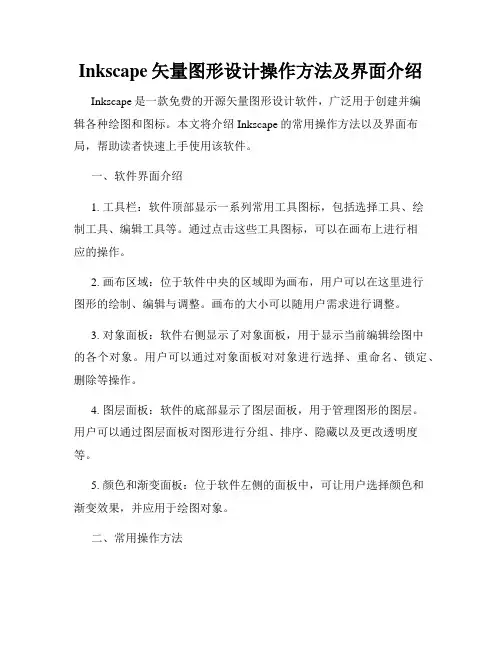 Inkscape 矢量图形设计操作方法及界面介绍

Inkscape 是一款免费的开源矢量图形设计软件，广泛用于创建并编辑各种绘图和图标。本文将介绍 Inkscape 的常用操作方法以及界面布局，帮助读者快速上手使用该软件。

一、软件界面介绍

1. 工具栏：软件顶部显示一系列常用工具图标，包括选择工具、绘制工具、编辑工具等。通过点击这些工具图标，可以在画布上进行相应的操作。

2. 画布区域：位于软件中央的区域即为画布，用户可以在这里进行图形的绘制、编辑与调整。画布的大小可以随用户需求进行调整。

3. 对象面板：软件右侧显示了对象面板，用于显示当前编辑绘图中的各个对象。用户可以通过对象面板对对象进行选择、重命名、锁定、删除等操作。

4. 图层面板：软件的底部显示了图层面板，用于管理图形的图层。用户可以通过图层面板对图形进行分组、排序、隐藏以及更改透明度等。

5. 颜色和渐变面板：位于软件左侧的面板中，可让用户选择颜色和渐变效果，并应用于绘图对象。

二、常用操作方法